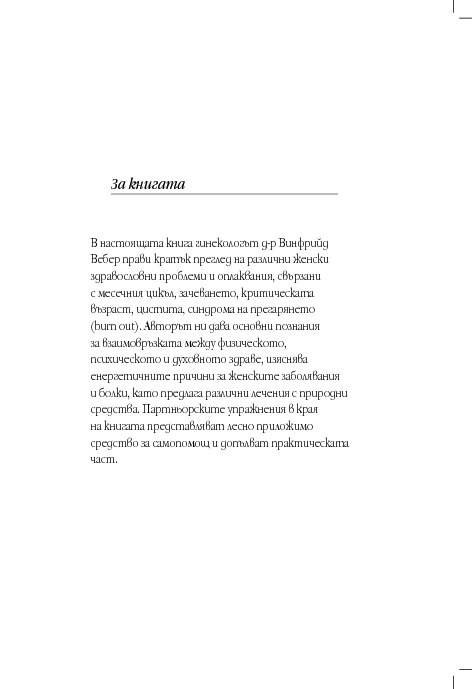 За книгата

В настоящата книга гинекологът д-р Винфрийд Вебер прави кратък преглед на различни женски здравословни проблеми и оплаквания, свързани с месечния цикъл, зачеването, критическата възраст, цистита, синдрома на прегарянето (burn out). Авторът ни дава основни познания за взаимовръзката между физическото, психическото и духовното здраве, изяснява енергетичните причини за женските заболявания и болки, като предлага различни лечения с природни средства. Партньорските упражнения в края на книгата представляват лесно приложимо средство за самопомощ и допълват практическата част.